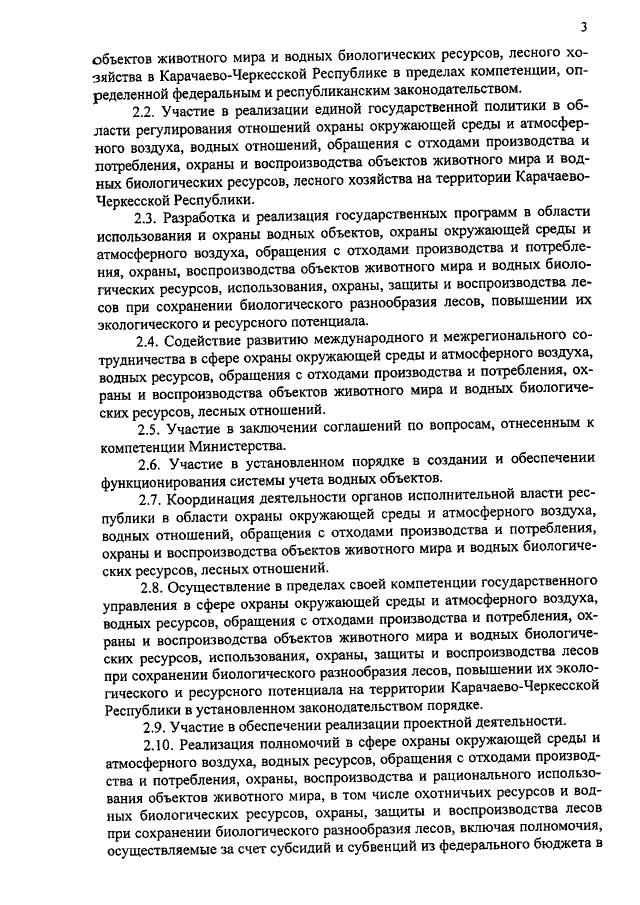 3

объектов животного мира и водных биологических ресурсов, лесного хозяйства в Карачаево-Черкесской Республике в пределах компетенции, определенной федеральным и республиканским законодательством.

2.2. Участие в реализации единой государственной политики в области регулирования отношений охраны окружающей среды и атмосферного воздуха, водных отношений, обращения с отходами производства и потребления, охраны и воспроизводства объектов животного мира и водных биологических ресурсов, лесного хозяйства на территории Карачаево-Черкесской Республики.

2.3. Разработка и реализация государственных программ в области использования и охраны водных объектов, охраны окружающей среды и атмосферного воздуха, обращения с отходами производства и потребления, охраны, воспроизводства объектов животного мира и водных биологических ресурсов, использования, охраны, защиты и воспроизводства лесов при сохранении биологического разнообразия лесов, повышении их экологического и ресурсного потенциала.

2.4. Содействие развитию международного и межрегионального сотрудничества в сфере охраны окружающей среды и атмосферного воздуха, водных ресурсов, обращения с отходами производства и потребления, охраны и воспроизводства объектов животного мира и водных биологических ресурсов, лесных отношений.

2.5. Участие в заключении соглашений по вопросам, отнесенным к компетенции Министерства.

2.6. Участие в установленном порядке в создании и обеспечении функционирования системы учета водных объектов.

2.7. Координация деятельности органов исполнительной власти республики в области охраны окружающей среды и атмосферного воздуха, водных отношений, обращения с отходами производства и потребления, охраны и воспроизводства объектов животного мира и водных биологических ресурсов, лесных отношений.

2.8. Осуществление в пределах своей компетенции государственного управления в сфере охраны окружающей среды и атмосферного воздуха, водных ресурсов, обращения с отходами производства и потребления, охраны и воспроизводства объектов животного мира и водных биологических ресурсов, использования, охраны, защиты и воспроизводства лесов при сохранении биологического разнообразия лесов, повышении их экологического и ресурсного потенциала на территории Карачаево-Черкесской Республики в установленном законодательством порядке.

2.9. Участие в обеспечении реализации проектной деятельности.

2.10. Реализация полномочий в сфере охраны окружающей среды и атмосферного воздуха, водных ресурсов, обращения с отходами производства и потребления, охраны, воспроизводства и рационального использования объектов животного мира, в том числе охотничьих ресурсов и водных биологических ресурсов, охраны, защиты и воспроизводства лесов при сохранении биологического разнообразия лесов, включая полномочия, осуществляемые за счет субсидий и субвенций из федерального бюджета в